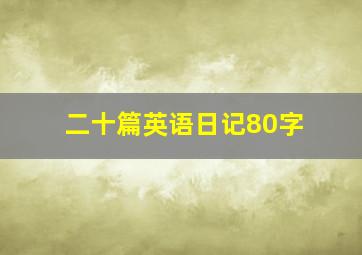 二十篇英语日记80字